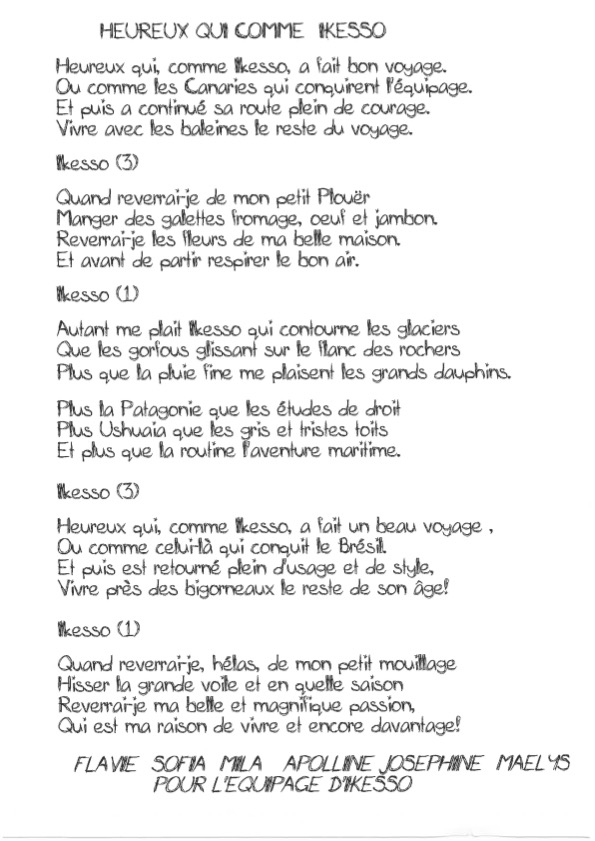 HEUREUX QUI COMME IKESSO

Heureux qui, comme Ikesso, a fait bon voyage.
Ou comme les Canaries qui conquirent l'équipage.
Et puis a continué sa route plein de courage.
Vivre avec les baleines le reste du voyage.

Ikesso (3)

Quand reverrai-je de mon petit Plouër
Manger des galettes fromage, oeuf et jambon.
Reverrai-je les fleurs de ma belle maison.
Et avant de partir respirer le bon air.

Ikesso (1)

Autant me plait Ikesso qui contourne les glaciers
Que les gorfous glissant sur le flanc des rochers
Plus que la pluie fine me plaisent les grands dauphins.

Plus la Patagonie que les études de droit
Plus Ushuaia que les gris et tristes toits
Et plus que la routine l'aventure maritime.

Ikesso (3)

Heureux qui, comme Ikesso, a fait un beau voyage ,
Ou comme celui-là qui conquit le Brésil.
Et puis est retourné plein d'usage et de style,
Vivre près des bigorneaux le reste de son âge!

Ikesso (1)

Quand reverrai-je, hélas, de mon petit mouillage
Hisser la grande voile et en quelle saison
Reverrai-je ma belle et magnifique passion,
Qui est ma raison de vivre et encore davantage!

FLAVIE SOFIA MILA APOLLINE JOSEPHINE MAELYS
POUR L'EQUIPAGE D'IKESSO